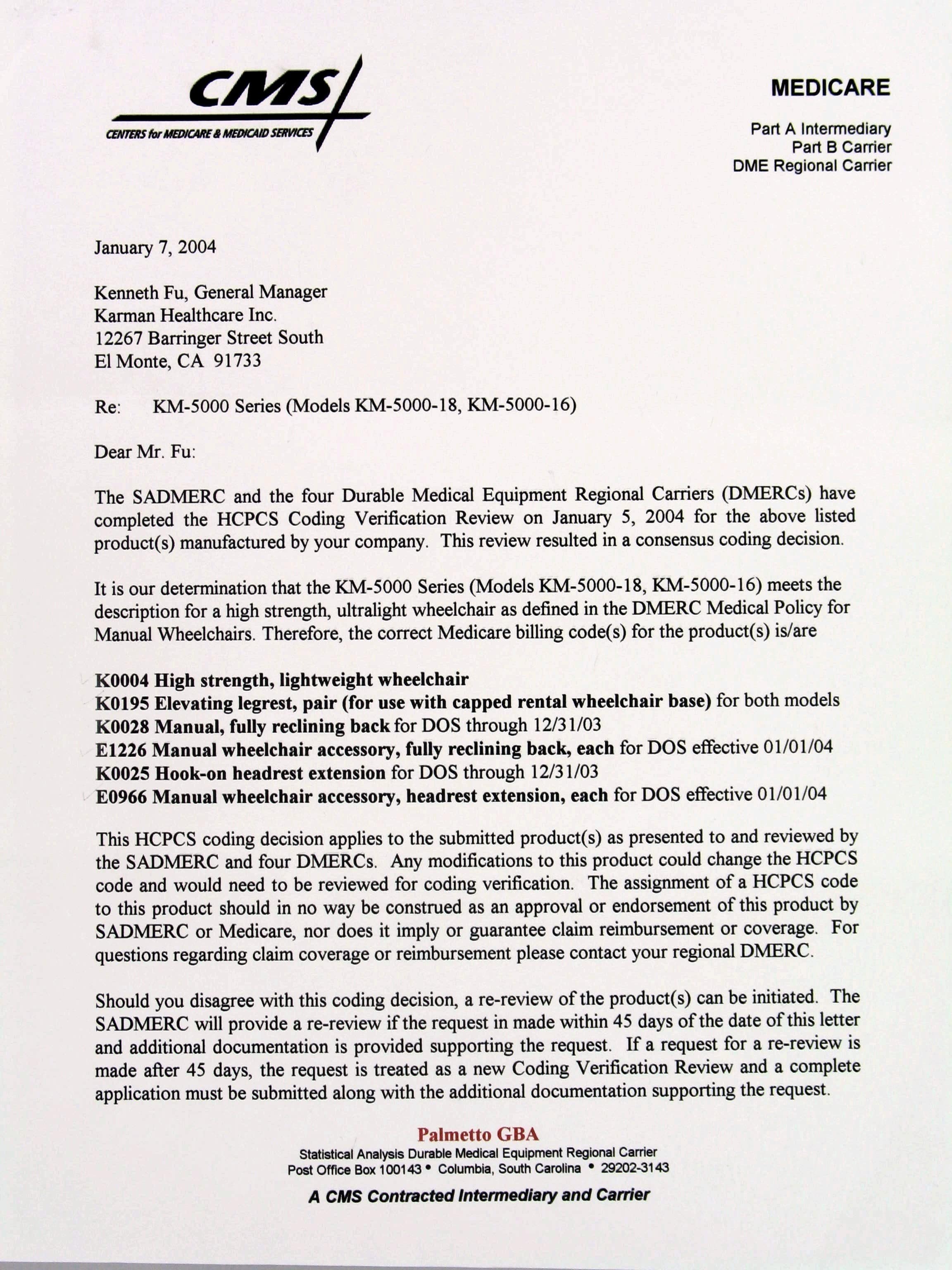 CMS
CENTERS for MEDICARE & MEDICAID SERVICES

MEDICARE

Part A Intermediary
Part B Carrier
DME Regional Carrier

January 7, 2004

Kenneth Fu, General Manager
Karman Healthcare Inc.
12267 Barringer Street South
El Monte, CA 91733

Re: KM-5000 Series (Models KM-5000-18, KM-5000-16)

Dear Mr. Fu:

The SADMERC and the four Durable Medical Equipment Regional Carriers (DMERCs) have completed the HCPCS Coding Verification Review on January 5, 2004 for the above listed product(s) manufactured by your company. This review resulted in a consensus coding decision.

It is our determination that the KM-5000 Series (Models KM-5000-18, KM-5000-16) meets the description for a high strength, ultralight wheelchair as defined in the DMERC Medical Policy for Manual Wheelchairs. Therefore, the correct Medicare billing code(s) for the product(s) is/are

K0004 High strength, lightweight wheelchair
K0195 Elevating legrest, pair (for use with capped rental wheelchair base) for both models
K0028 Manual, fully reclining back for DOS through 12/31/03
E1226 Manual wheelchair accessory, fully reclining back, each for DOS effective 01/01/04
K0025 Hook-on headrest extension for DOS through 12/31/03
E0966 Manual wheelchair accessory, headrest extension, each for DOS effective 01/01/04

This HCPCS coding decision applies to the submitted product(s) as presented to and reviewed by the SADMERC and four DMERCs. Any modifications to this product could change the HCPCS code and would need to be reviewed for coding verification. The assignment of a HCPCS code to this product should in no way be construed as an approval or endorsement of this product by SADMERC or Medicare, nor does it imply or guarantee claim reimbursement or coverage. For questions regarding claim coverage or reimbursement please contact your regional DMERC.

Should you disagree with this coding decision, a re-review of the product(s) can be initiated. The SADMERC will provide a re-review if the request in made within 45 days of the date of this letter and additional documentation is provided supporting the request. If a request for a re-review is made after 45 days, the request is treated as a new Coding Verification Review and a complete application must be submitted along with the additional documentation supporting the request.

Palmetto GBA
Statistical Analysis Durable Medical Equipment Regional Carrier
Post Office Box 100143 • Columbia, South Carolina • 29202-3143
A CMS Contracted Intermediary and Carrier